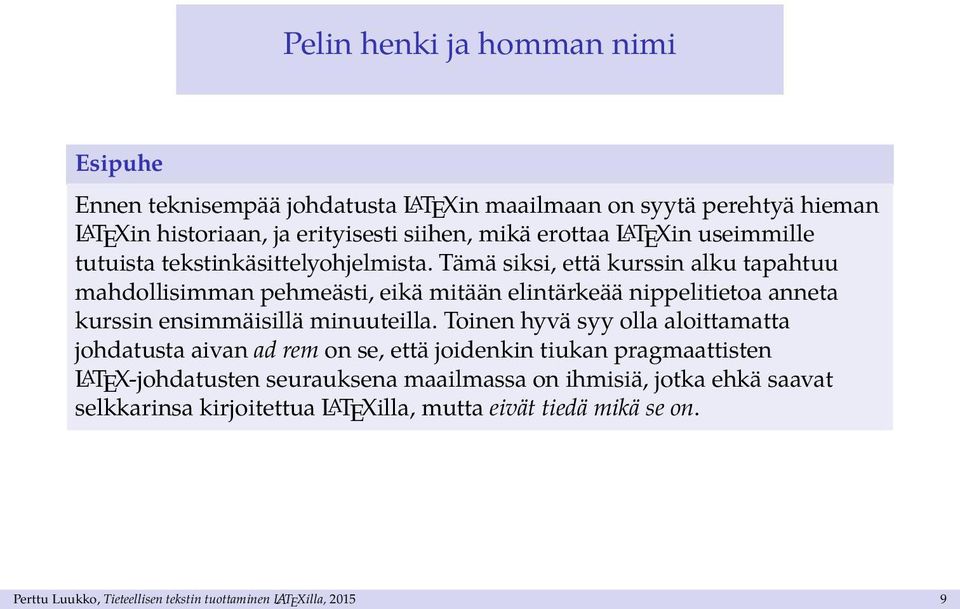 Pelin henki ja homman nimi

Esipuhe

Ennen teknisempää johdatusta LATEXin maailmaan on syytä perehtyä hieman LATEXin historiaan, ja erityisesti siihen, mikä erottaa LATEXin useimmille tutuista tekstinkäsittelyohjelmista. Tämä siksi, että kurssin alku tapahtuu mahdollisimman pehmeästi, eikä mitään elintärkeää nippelitietoa anneta kurssin ensimmäisillä minuuteilla. Toinen hyvä syy olla aloittamatta johdatusta aivan ad rem on se, että joidenkin tiukan pragmaattisten LATEX-johdatusten seurauksena maailmassa on ihmisiä, jotka ehkä saavat selkkarinsa kirjoitettua LATEXilla, mutta eivät tiedä mikä se on.

Perttu Luukko, Tieteellisen tekstin tuottaminen LATEXilla, 2015 9